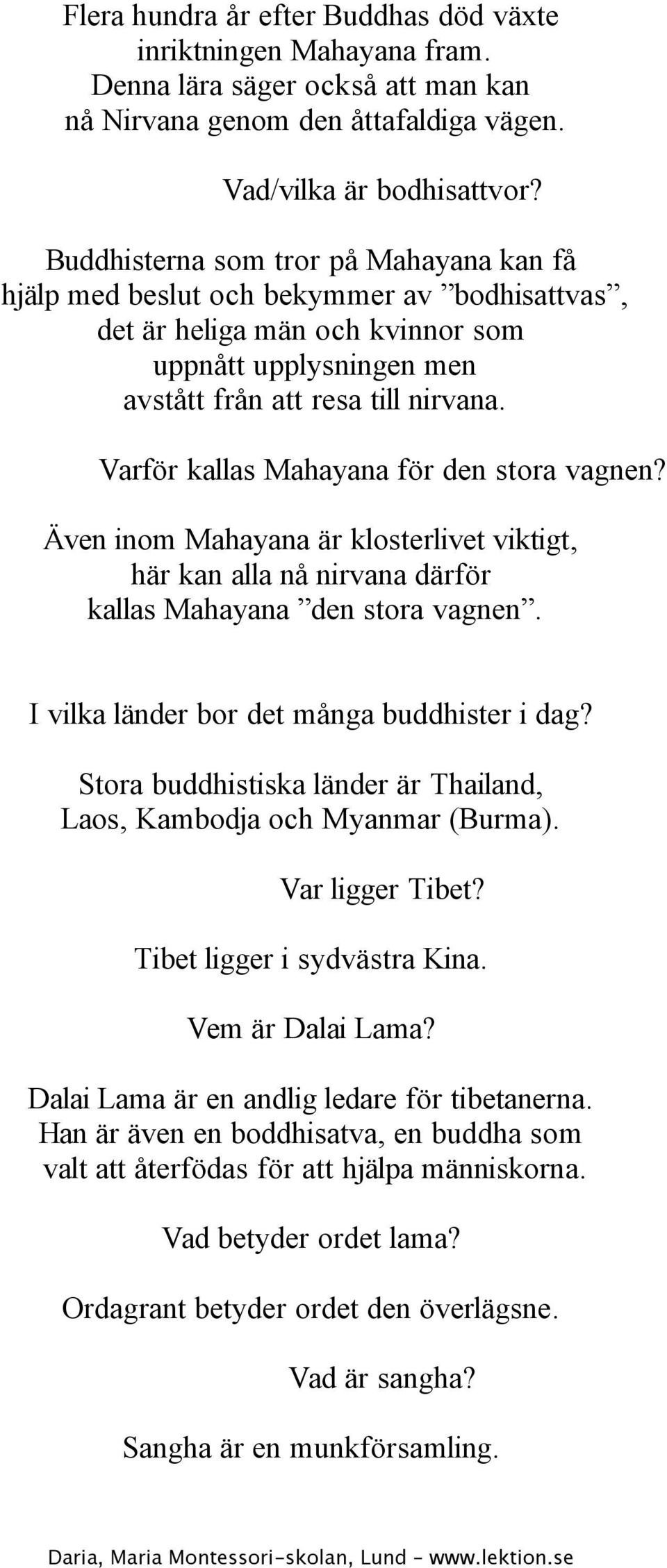 Flera hundra år efter Buddhas död växte inriktningen Mahayana fram. Denna lära säger också att man kan nå Nirvana genom den åttafaldiga vägen.

Vad/vilka är bodhisattvor?

Buddhisterna som tror på Mahayana kan få hjälp med beslut och bekymmer av ”bodhisattvas”, det är heliga män och kvinnor som uppnått upplysningen men avstått från att resa till nirvana.

Varför kallas Mahayana för den stora vagnen?

Även inom Mahayana är klosterlivet viktigt, här kan alla nå nirvana därför kallas Mahayana ”den stora vagnen”.

I vilka länder bor det många buddhister i dag?

Stora buddhistiska länder är Thailand, Laos, Kambodja och Myanmar (Burma).

Var ligger Tibet?

Tibet ligger i sydvästra Kina.

Vem är Dalai Lama?

Dalai Lama är en andlig ledare för tibetanerna. Han är även en boddhisatva, en buddha som valt att återfödas för att hjälpa människorna.

Vad betyder ordet lama?

Ordagrant betyder ordet den överlägsne.

Vad är sangha?

Sangha är en munkförsamling.

Daria, Maria Montessori-skolan, Lund - www.lektion.se